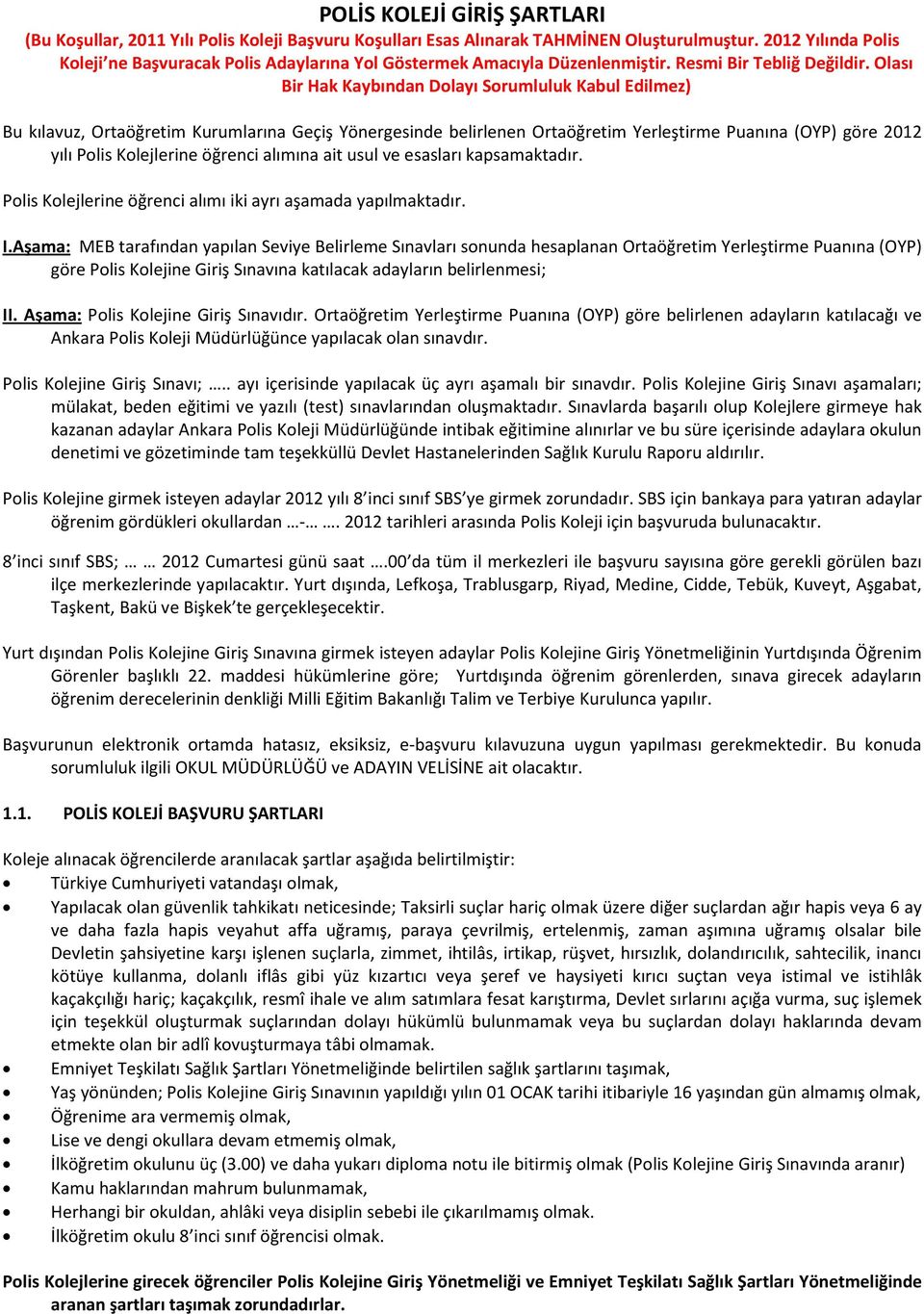 POLİS KOLEJİ GİRİŞ ŞARTLARI
(Bu Koşullar, 2011 Yılı Polis Koleji Başvuru Koşulları Esas Alınarak TAHMİNEN Oluşturulmuştur. 2012 Yılında Polis Koleji'ne Başvuracak Polis Adaylarına Yol Göstermek Amacıyla Düzenlenmiştir. Resmi Bir Tebliğ Değildir. Olası Bir Hak Kaybından Dolayı Sorumluluk Kabul Edilmez)

Bu kılavuz, Ortaöğretim Kurumlarına Geçiş Yönergesinde belirlenen Ortaöğretim Yerleştirme Puanına (OYP) göre 2012 yılı Polis Kolejlerine öğrenci alımına ait usul ve esasları kapsamaktadır.

Polis Kolejlerine öğrenci alımı iki ayrı aşamada yapılmaktadır.

I.Aşama: MEB tarafından yapılan Seviye Belirleme Sınavları sonunda hesaplanan Ortaöğretim Yerleştirme Puanına (OYP) göre Polis Kolejine Giriş Sınavına katılacak adayların belirlenmesi;

II. Aşama: Polis Kolejine Giriş Sınavıdır. Ortaöğretim Yerleştirme Puanına (OYP) göre belirlenen adayların katılacağı ve Ankara Polis Koleji Müdürlüğünce yapılacak olan sınavdır.

Polis Kolejine Giriş Sınavı; ….. ayı içerisinde yapılacak üç ayrı aşamalı bir sınavdır. Polis Kolejine Giriş Sınavı aşamaları; mülakat, beden eğitimi ve yazılı (test) sınavlarından oluşmaktadır. Sınavlarda başarılı olup Kolejlere girmeye hak kazanan adaylar Ankara Polis Koleji Müdürlüğünde intibak eğitimine alınırlar ve bu süre içerisinde adaylara okulun denetimi ve gözetiminde tam teşekküllü Devlet Hastanelerinden Sağlık Kurulu Raporu aldırılır.

Polis Kolejine girmek isteyen adaylar 2012 yılı 8'inci sınıf SBS'ye girmek zorundadır. SBS için bankaya para yatıran adaylar öğrenim gördükleri okullardan …-… …. 2012 tarihleri arasında Polis Koleji için başvuruda bulunacaktır.

8'inci sınıf SBS; … … 2012 Cumartesi günü saat ….00'da tüm il merkezleri ile başvuru sayısına göre gerekli görülen bazı ilçe merkezlerinde yapılacaktır. Yurt dışında, Lefkoşa, Trablusgarp, Riyad, Medine, Cidde, Tebük, Kuveyt, Aşgabat, Taşkent, Bakü ve Bişkek'te gerçekleşecektir.

Yurt dışından Polis Kolejine Giriş Sınavına girmek isteyen adaylar Polis Kolejine Giriş Yönetmeliğinin Yurtdışında Öğrenim Görenler başlıklı 22. maddesi hükümlerine göre; Yurtdışında öğrenim görenlerden, sınava girecek adayların öğrenim derecelerinin denkliği Milli Eğitim Bakanlığı Talim ve Terbiye Kurulunca yapılır.

Başvurunun elektronik ortamda hatasız, eksiksiz, e-başvuru kılavuzuna uygun yapılması gerekmektedir. Bu konuda sorumluluk ilgili OKUL MÜDÜRLÜĞÜ ve ADAYIN VELİSİNE ait olacaktır.

1.1. POLİS KOLEJİ BAŞVURU ŞARTLARI

Koleje alınacak öğrencilerde aranılacak şartlar aşağıda belirtilmiştir:
• Türkiye Cumhuriyeti vatandaşı olmak,
• Yapılacak olan güvenlik tahkikatı neticesinde; Taksirli suçlar hariç olmak üzere diğer suçlardan ağır hapis veya 6 ay ve daha fazla hapis veyahut affa uğramış, paraya çevrilmiş, ertelenmiş, zaman aşımına uğramış olsalar bile Devletin şahsiyetine karşı işlenen suçlarla, zimmet, ihtilâs, irtikap, rüşvet, hırsızlık, dolandırıcılık, sahtecilik, inancı kötüye kullanma, dolanlı iflâs gibi yüz kızartıcı veya şeref ve haysiyeti kırıcı suçtan veya istimal ve istihlâk kaçakçılığı hariç; kaçakçılık, resmî ihale ve alım satımlara fesat karıştırma, Devlet sırlarını açığa vurma, suç işlemek için teşekkül oluşturmak suçlarından dolayı hükümlü bulunmamak veya bu suçlardan dolayı haklarında devam etmekte olan bir adlî kovuşturmaya tâbi olmamak.
• Emniyet Teşkilatı Sağlık Şartları Yönetmeliğinde belirtilen sağlık şartlarını taşımak,
• Yaş yönünden; Polis Kolejine Giriş Sınavının yapıldığı yılın 01 OCAK tarihi itibariyle 16 yaşından gün almamış olmak,
• Öğrenime ara vermemiş olmak,
• Lise ve dengi okullara devam etmemiş olmak,
• İlköğretim okulunu üç (3.00) ve daha yukarı diploma notu ile bitirmiş olmak (Polis Kolejine Giriş Sınavında aranır)
• Kamu haklarından mahrum bulunmamak,
• Herhangi bir okuldan, ahlâki veya disiplin sebebi ile çıkarılmamış olmak.
• İlköğretim okulu 8'inci sınıf öğrencisi olmak.

Polis Kolejlerine girecek öğrenciler Polis Kolejine Giriş Yönetmeliği ve Emniyet Teşkilatı Sağlık Şartları Yönetmeliğinde aranan şartları taşımak zorundadırlar.